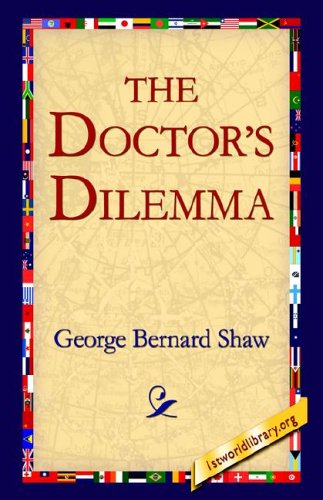 THE DOCTOR'S DILEMMA

George Bernard Shaw

1stworldlibrary.org